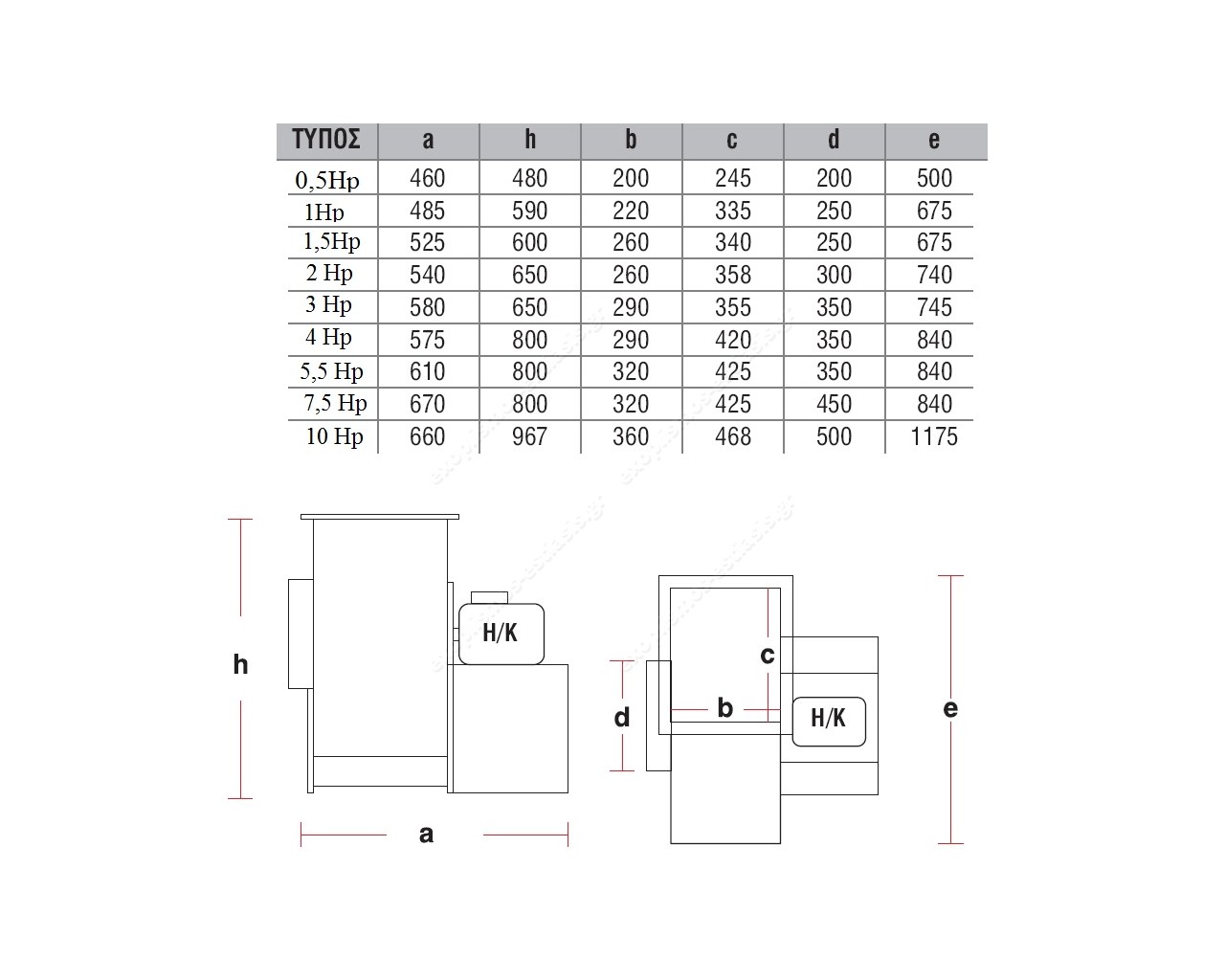 | ΤΥΠΟΣ | a | h | b | c | d | e |
|---|---|---|---|---|---|---|
| 0,5Hp | 460 | 480 | 200 | 245 | 200 | 500 |
| 1Hp | 485 | 590 | 220 | 335 | 250 | 675 |
| 1,5Hp | 525 | 600 | 260 | 340 | 250 | 675 |
| 2 Hp | 540 | 650 | 260 | 358 | 300 | 740 |
| 3 Hp | 580 | 650 | 290 | 355 | 350 | 745 |
| 4 Hp | 575 | 800 | 290 | 420 | 350 | 840 |
| 5,5 Hp | 610 | 800 | 320 | 425 | 350 | 840 |
| 7,5 Hp | 670 | 800 | 320 | 425 | 450 | 840 |
| 10 Hp | 660 | 967 | 360 | 468 | 500 | 1175 |

h
H/K
a
c
d
b
H/K
e